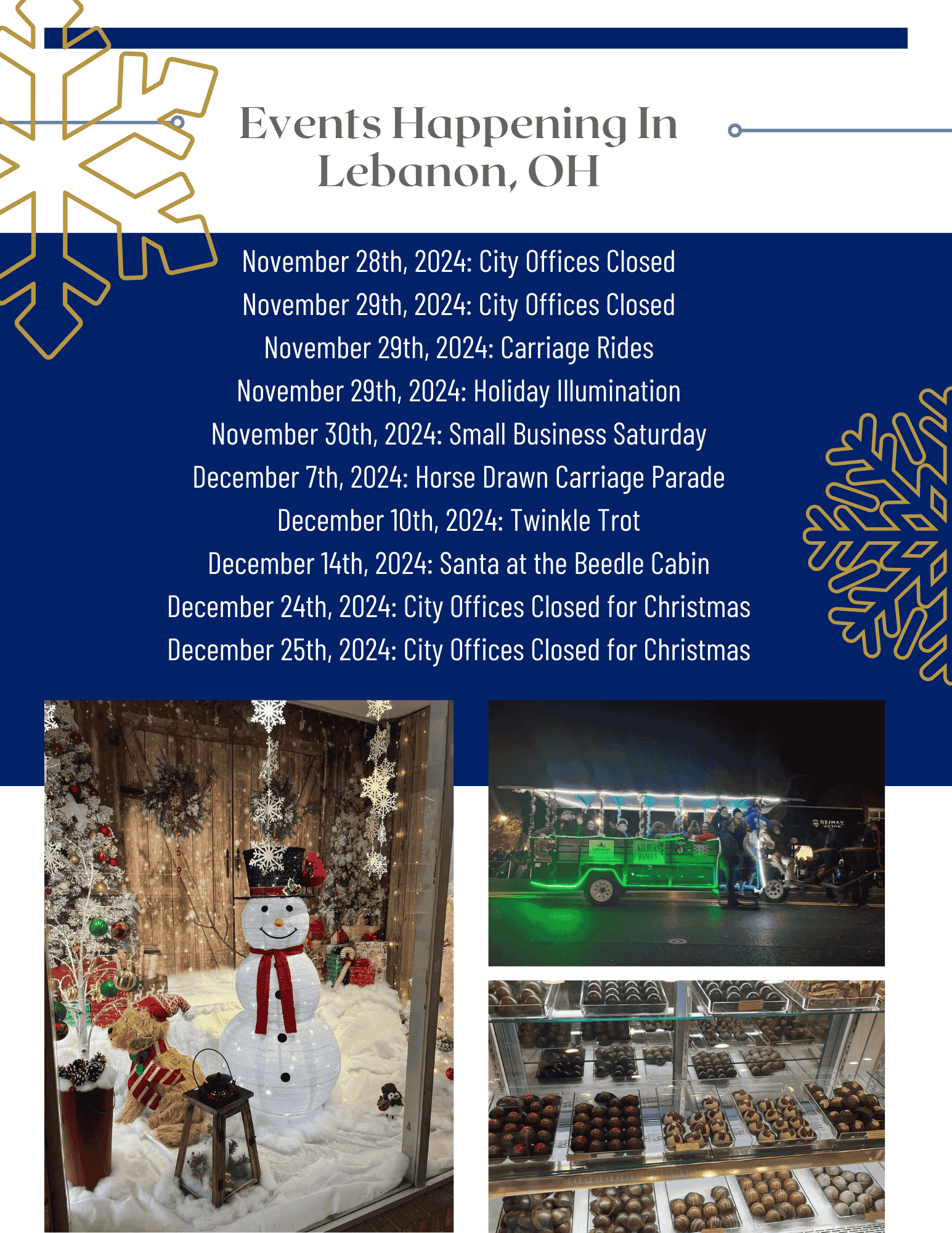 Events Happening In Lebanon, OH

November 28th, 2024: City Offices Closed
November 29th, 2024: City Offices Closed
November 29th, 2024: Carriage Rides
November 29th, 2024: Holiday Illumination
November 30th, 2024: Small Business Saturday
December 7th, 2024: Horse Drawn Carriage Parade
December 10th, 2024: Twinkle Trot
December 14th, 2024: Santa at the Beedle Cabin
December 24th, 2024: City Offices Closed for Christmas
December 25th, 2024: City Offices Closed for Christmas

RE/MAX